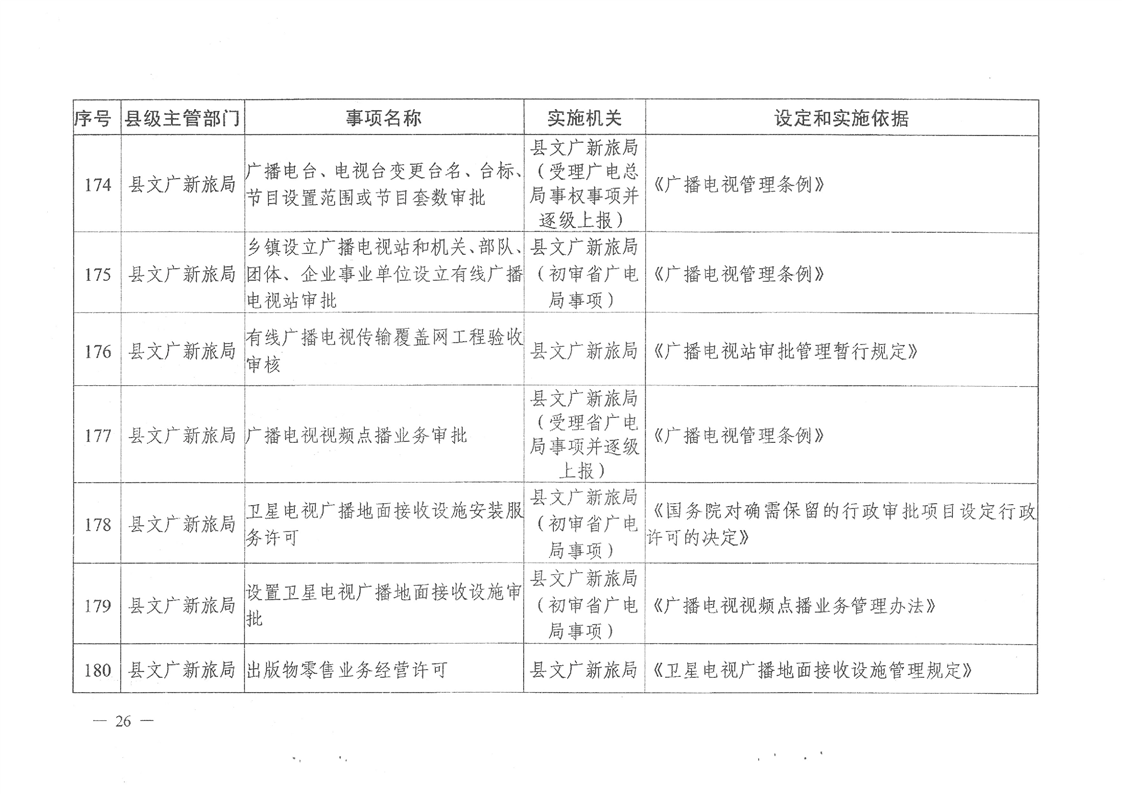 | 序号 | 县级主管部门 | 事项名称 | 实施机关 | 设定和实施依据 |
|---|---|---|---|---|
| 174 | 县文广新旅局 | 广播电台、电视台变更台名、台标、节目设置范围或节目套数审批 | 县文广新旅局（受理广电总局事权事项并逐级上报） | 《广播电视管理条例》 |
| 175 | 县文广新旅局 | 乡镇设立广播电视站和机关、部队、团体、企业事业单位设立有线广播电视站审批 | 县文广新旅局（初审省广电局事项） | 《广播电视管理条例》 |
| 176 | 县文广新旅局 | 有线广播电视传输覆盖网工程验收审核 | 县文广新旅局 | 《广播电视站审批管理暂行规定》 |
| 177 | 县文广新旅局 | 广播电视视频点播业务审批 | 县文广新旅局（受理省广电局事项并逐级上报） | 《广播电视管理条例》 |
| 178 | 县文广新旅局 | 卫星电视广播地面接收设施安装服务许可 | 县文广新旅局（初审省广电局事项） | 《国务院对确需保留的行政审批项目设定行政许可的决定》 |
| 179 | 县文广新旅局 | 设置卫星电视广播地面接收设施审批 | 县文广新旅局（初审省广电局事项） | 《广播电视视频点播业务管理办法》 |
| 180 | 县文广新旅局 | 出版物零售业务经营许可 | 县文广新旅局 | 《卫星电视广播地面接收设施管理规定》 |

— 26 —